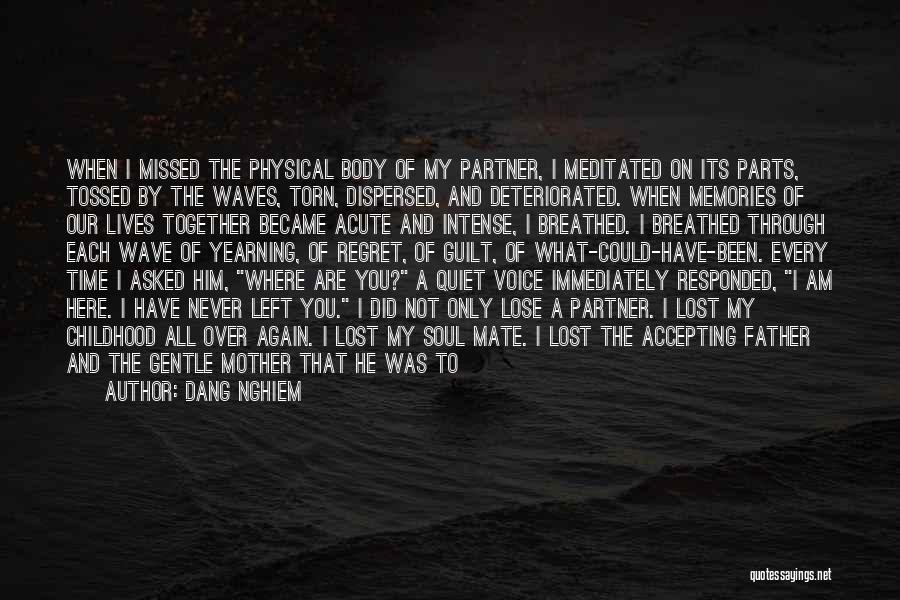 WHEN I MISSED THE PHYSICAL BODY OF MY PARTNER, I MEDITATED ON ITS PARTS, TOSSED BY THE WAVES, TORN, DISPERSED, AND DETERIORATED. WHEN MEMORIES OF OUR LIVES TOGETHER BECAME ACUTE AND INTENSE, I BREATHED. I BREATHED THROUGH EACH WAVE OF YEARNING, OF REGRET, OF GUILT, OF WHAT-COULD-HAVE-BEEN. EVERY TIME I ASKED HIM, "WHERE ARE YOU?" A QUIET VOICE IMMEDIATELY RESPONDED, "I AM HERE. I HAVE NEVER LEFT YOU." I DID NOT ONLY LOSE A PARTNER. I LOST MY CHILDHOOD ALL OVER AGAIN. I LOST MY SOUL MATE. I LOST THE ACCEPTING FATHER AND THE GENTLE MOTHER THAT HE WAS TO

AUTHOR: DANG NGHIEM

quotessayings.net